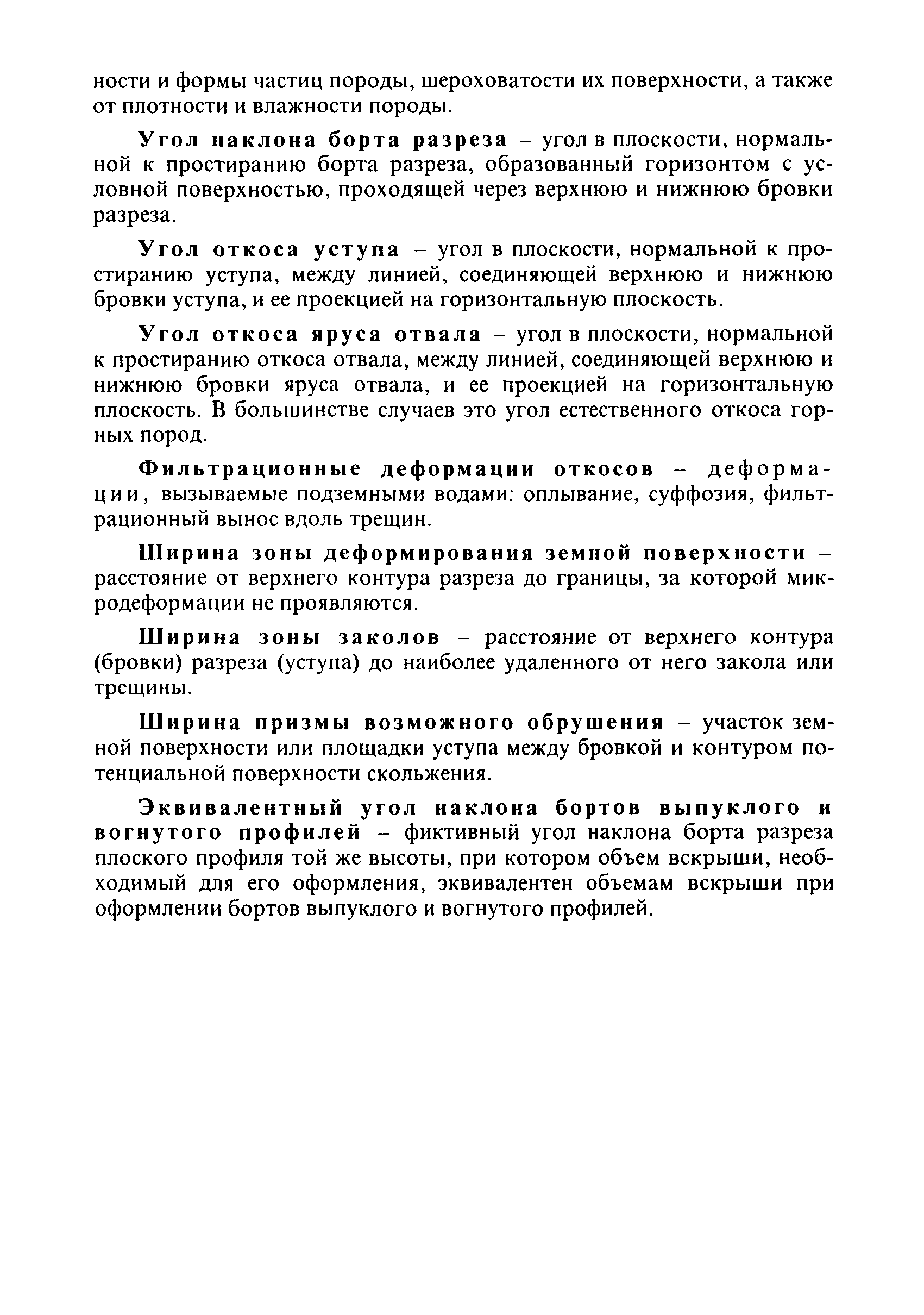 ности и формы частиц породы, шероховатости их поверхности, а также от плотности и влажности породы.

Угол наклона борта разреза – угол в плоскости, нормальной к простиранию борта разреза, образованный горизонтом с условной поверхностью, проходящей через верхнюю и нижнюю бровки разреза.

Угол откоса уступа – угол в плоскости, нормальной к простиранию уступа, между линией, соединяющей верхнюю и нижнюю бровки уступа, и ее проекцией на горизонтальную плоскость.

Угол откоса яруса отвала – угол в плоскости, нормальной к простиранию откоса отвала, между линией, соединяющей верхнюю и нижнюю бровки яруса отвала, и ее проекцией на горизонтальную плоскость. В большинстве случаев это угол естественного откоса горных пород.

Фильтрационные деформации откосов – деформации, вызываемые подземными водами: оплывание, суффозия, фильтрационный вынос вдоль трещин.

Ширина зоны деформирования земной поверхности – расстояние от верхнего контура разреза до границы, за которой микродеформации не проявляются.

Ширина зоны заколов – расстояние от верхнего контура (бровки) разреза (уступа) до наиболее удаленного от него закола или трещины.

Ширина призмы возможного обрушения – участок земной поверхности или площадки уступа между бровкой и контуром потенциальной поверхности скольжения.

Эквивалентный угол наклона бортов выпуклого и вогнутого профилей – фиктивный угол наклона борта разреза плоского профиля той же высоты, при котором объем вскрыши, необходимый для его оформления, эквивалентен объемам вскрыши при оформлении бортов выпуклого и вогнутого профилей.